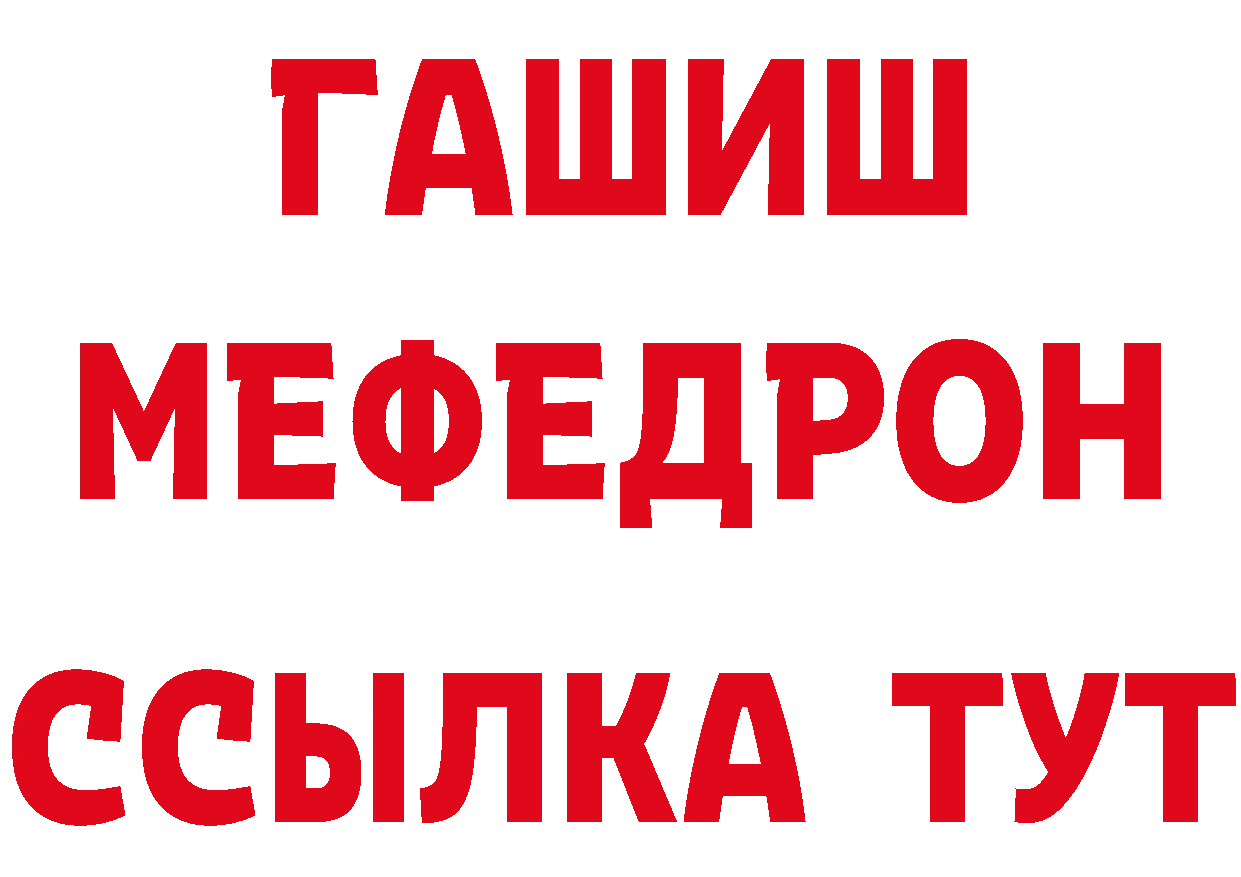 ГАШИШ
МЕФЕДРОН
ССЫЛКА ТУТ